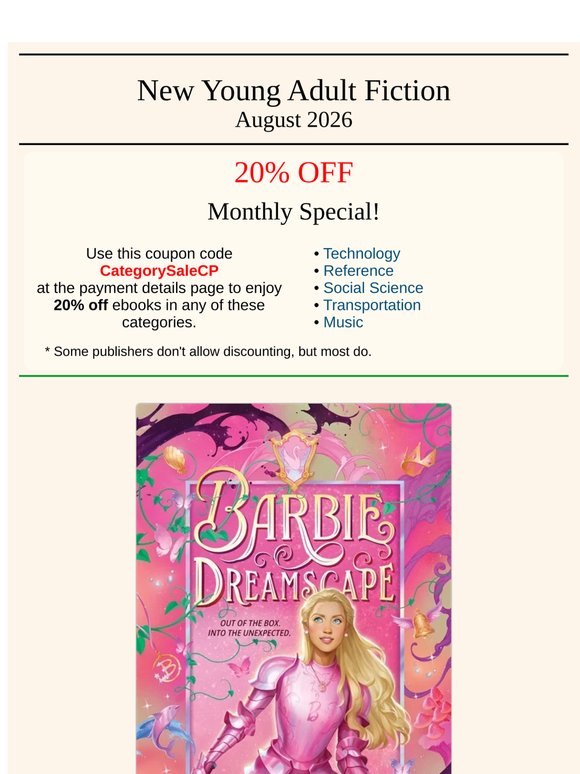 New Young Adult Fiction
August 2026

20% OFF

Monthly Special!

Use this coupon code
CategorySaleCP
at the payment details page to enjoy
20% off ebooks in any of these categories.

• Technology
• Reference
• Social Science
• Transportation
• Music

* Some publishers don't allow discounting, but most do.

BARBIE
DREAMSCAPE

OUT OF THE BOX.
INTO THE UNEXPECTED.